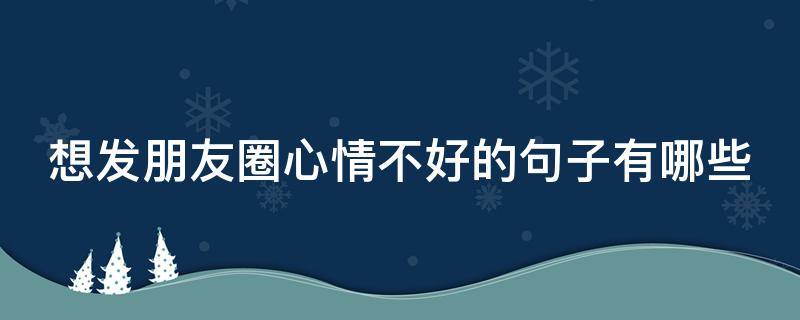 想发朋友圈心情不好的句子有哪些